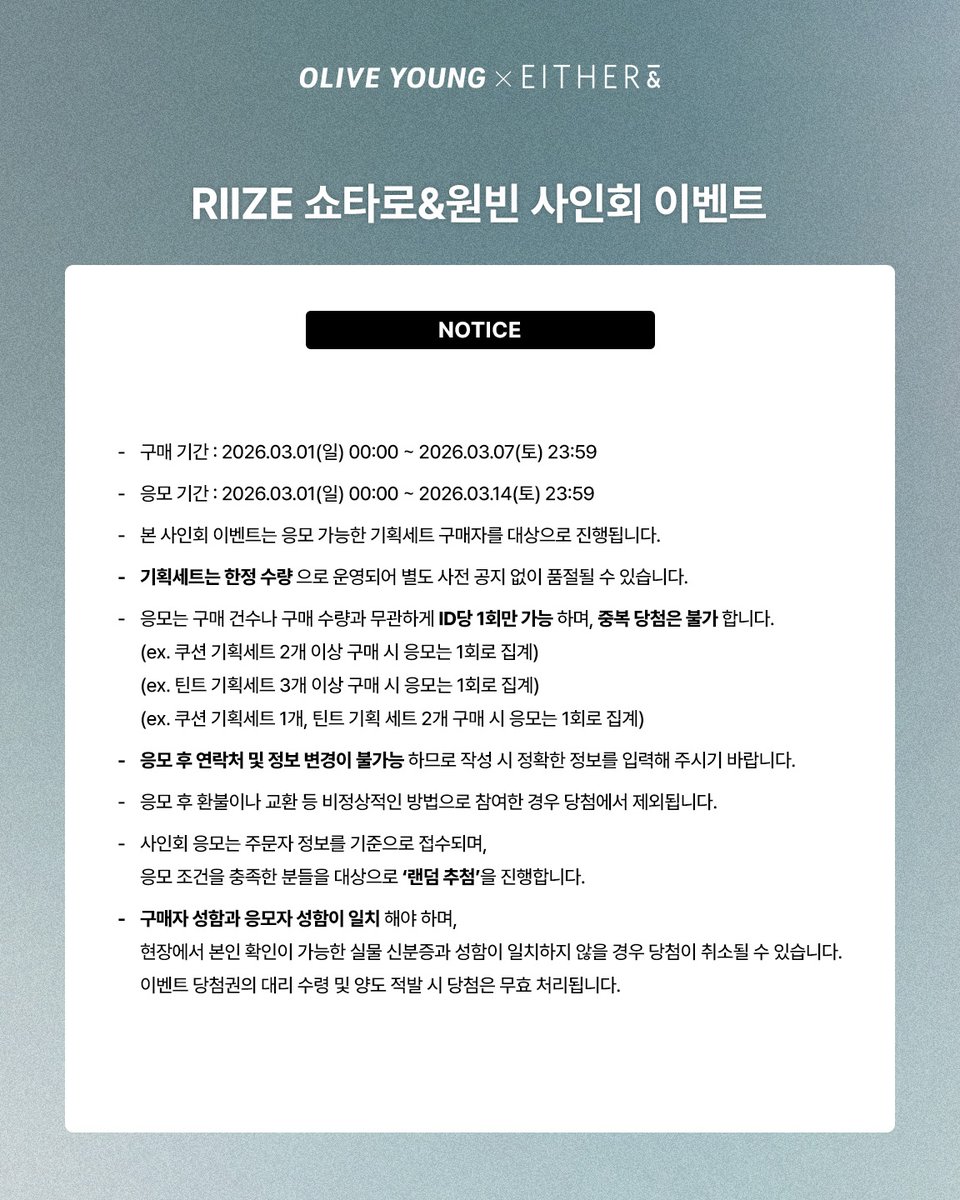 OLIVE YOUNG × EITHER&

RIIZE 쇼타로&원빈 사인회 이벤트

NOTICE

- 구매 기간 : 2026.03.01(일) 00:00 ~ 2026.03.07(토) 23:59

- 응모 기간 : 2026.03.01(일) 00:00 ~ 2026.03.14(토) 23:59

- 본 사인회 이벤트는 응모 가능한 기획세트 구매자를 대상으로 진행됩니다.

- 기획세트는 한정 수량 으로 운영되어 별도 사전 공지 없이 품절될 수 있습니다.

- 응모는 구매 건수나 구매 수량과 무관하게 ID당 1회만 가능 하며, 중복 당첨은 불가 합니다.
(ex. 쿠션 기획세트 2개 이상 구매 시 응모는 1회로 집계)
(ex. 틴트 기획세트 3개 이상 구매 시 응모는 1회로 집계)
(ex. 쿠션 기획세트 1개, 틴트 기획 세트 2개 구매 시 응모는 1회로 집계)

- 응모 후 연락처 및 정보 변경이 불가능 하므로 작성 시 정확한 정보를 입력해 주시기 바랍니다.

- 응모 후 환불이나 교환 등 비정상적인 방법으로 참여한 경우 당첨에서 제외됩니다.

- 사인회 응모는 주문자 정보를 기준으로 접수되며,
응모 조건을 충족한 분들을 대상으로 '랜덤 추첨'을 진행합니다.

- 구매자 성함과 응모자 성함이 일치 해야 하며,
현장에서 본인 확인이 가능한 실물 신분증과 성함이 일치하지 않을 경우 당첨이 취소될 수 있습니다.
이벤트 당첨권의 대리 수령 및 양도 적발 시 당첨은 무효 처리됩니다.